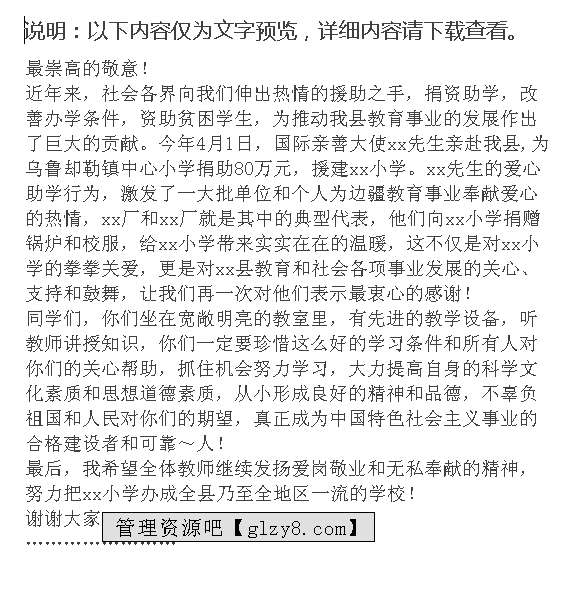 说明：以下内容仅为文字预览，详细内容请下载查看。

最崇高的敬意！
近年来，社会各界向我们伸出热情的援助之手，捐资助学，改善办学条件，资助贫困学生，为推动我县教育事业的发展作出了巨大的贡献。今年4月1日，国际亲善大使xx先生亲赴我县，为乌鲁却勒镇中心小学捐助80万元，援建xx小学。xx先生的爱心助学行为，激发了一大批单位和个人为边疆教育事业奉献爱心的热情，xx厂和xx厂就是其中的典型代表，他们向xx小学捐赠锅炉和校服，给xx小学带来实实在在的温暖，这不仅是对xx小学的拳拳关爱，更是对xx县教育和社会各项事业发展的关心、支持和鼓舞，让我们再一次对他们表示最衷心的感谢！
同学们，你们坐在宽敞明亮的教室里，有先进的教学设备，听教师讲授知识，你们一定要珍惜这么好的学习条件和所有人对你们的关心帮助，抓住机会努力学习，大力提高自身的科学文化素质和思想道德素质，从小形成良好的精神和品德，不辜负祖国和人民对你们的期望，真正成为中国特色社会主义事业的合格建设者和可靠～人！
最后，我希望全体教师继续发扬爱岗敬业和无私奉献的精神，努力把xx小学办成全县乃至全地区一流的学校！
谢谢大家 管理资源吧【glzy8.com】